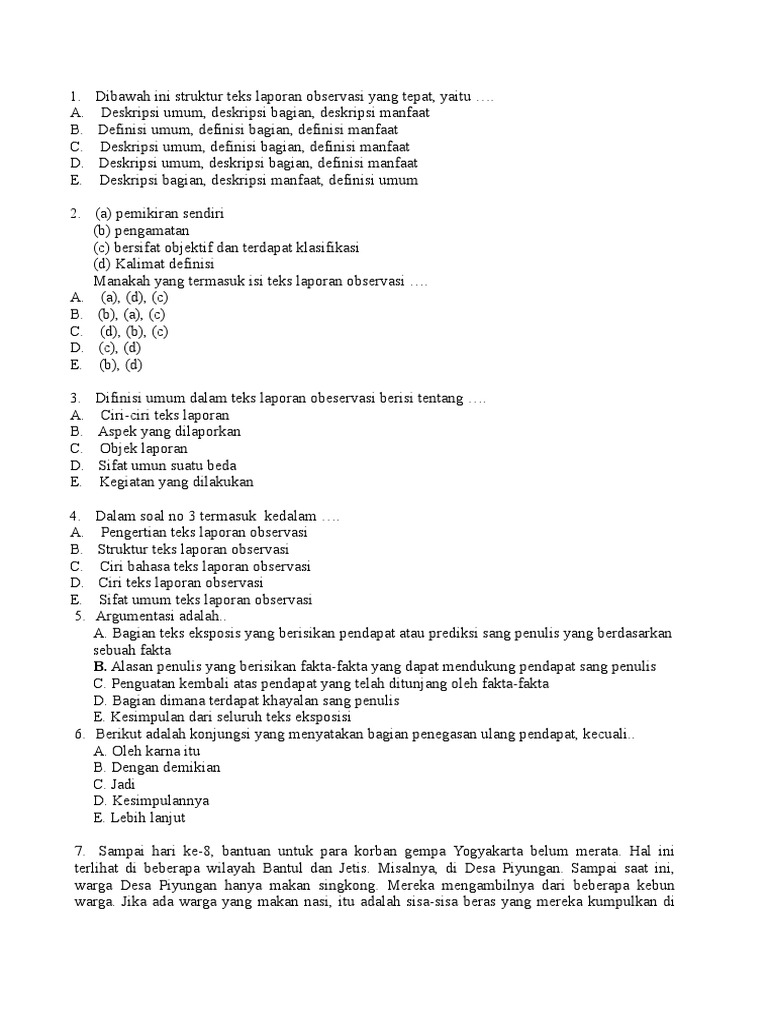 1. Dibawah ini struktur teks laporan observasi yang tepat, yaitu ….
A. Deskripsi umum, deskripsi bagian, deskripsi manfaat
B. Definisi umum, definisi bagian, definisi manfaat
C. Deskripsi umum, definisi bagian, definisi manfaat
D. Deskripsi umum, deskripsi bagian, definisi manfaat
E. Deskripsi bagian, deskripsi manfaat, definisi umum

2. (a) pemikiran sendiri
(b) pengamatan
(c) bersifat objektif dan terdapat klasifikasi
(d) Kalimat definisi
Manakah yang termasuk isi teks laporan observasi ….
A. (a), (d), (c)
B. (b), (a), (c)
C. (d), (b), (c)
D. (c), (d)
E. (b), (d)

3. Difinisi umum dalam teks laporan obeservasi berisi tentang ….
A. Ciri-ciri teks laporan
B. Aspek yang dilaporkan
C. Objek laporan
D. Sifat umun suatu beda
E. Kegiatan yang dilakukan

4. Dalam soal no 3 termasuk kedalam ….
A. Pengertian teks laporan observasi
B. Struktur teks laporan observasi
C. Ciri bahasa teks laporan observasi
D. Ciri teks laporan observasi
E. Sifat umum teks laporan observasi
5. Argumentasi adalah..
A. Bagian teks eksposis yang berisikan pendapat atau prediksi sang penulis yang berdasarkan sebuah fakta
B. Alasan penulis yang berisikan fakta-fakta yang dapat mendukung pendapat sang penulis
C. Penguatan kembali atas pendapat yang telah ditunjang oleh fakta-fakta
D. Bagian dimana terdapat khayalan sang penulis
E. Kesimpulan dari seluruh teks eksposisi
6. Berikut adalah konjungsi yang menyatakan bagian penegasan ulang pendapat, kecuali..
A. Oleh karna itu
B. Dengan demikian
C. Jadi
D. Kesimpulannya
E. Lebih lanjut

7. Sampai hari ke-8, bantuan untuk para korban gempa Yogyakarta belum merata. Hal ini terlihat di beberapa wilayah Bantul dan Jetis. Misalnya, di Desa Piyungan. Sampai saat ini, warga Desa Piyungan hanya makan singkong. Mereka mengambilnya dari beberapa kebun warga. Jika ada warga yang makan nasi, itu adalah sisa-sisa beras yang mereka kumpulkan di